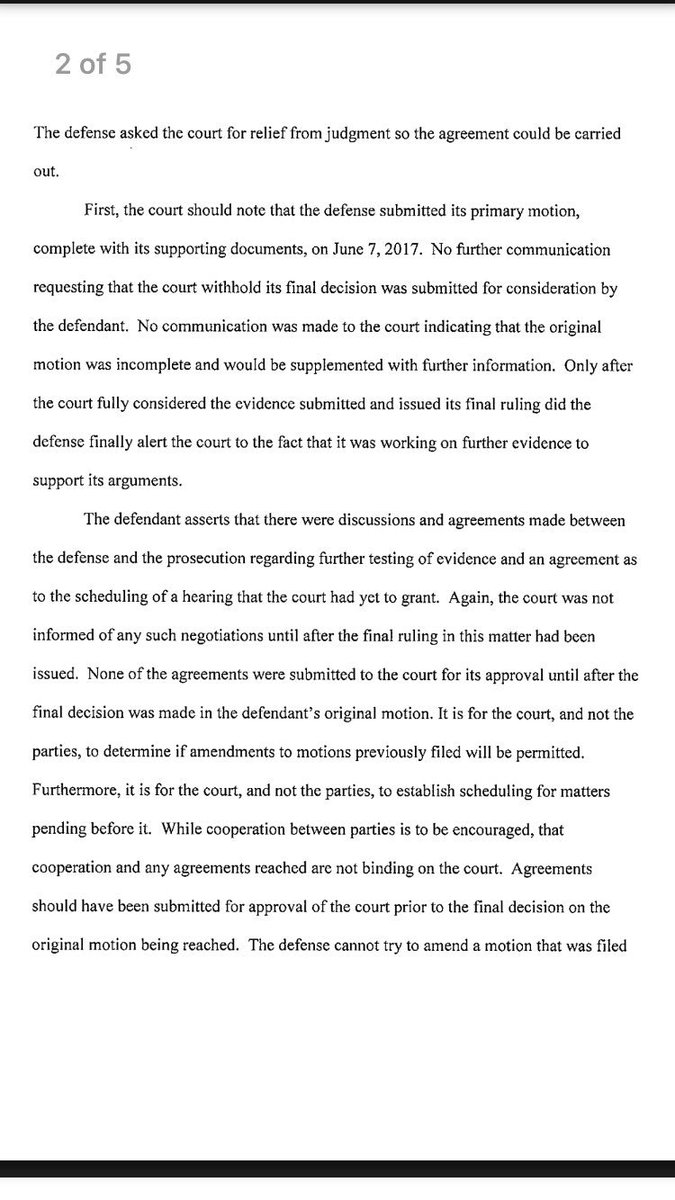 2 of 5

The defense asked the court for relief from judgment so the agreement could be carried out.

First, the court should note that the defense submitted its primary motion, complete with its supporting documents, on June 7, 2017. No further communication requesting that the court withhold its final decision was submitted for consideration by the defendant. No communication was made to the court indicating that the original motion was incomplete and would be supplemented with further information. Only after the court fully considered the evidence submitted and issued its final ruling did the defense finally alert the court to the fact that it was working on further evidence to support its arguments.

The defendant asserts that there were discussions and agreements made between the defense and the prosecution regarding further testing of evidence and an agreement as to the scheduling of a hearing that the court had yet to grant. Again, the court was not informed of any such negotiations until after the final ruling in this matter had been issued. None of the agreements were submitted to the court for its approval until after the final decision was made in the defendant's original motion. It is for the court, and not the parties, to determine if amendments to motions previously filed will be permitted. Furthermore, it is for the court, and not the parties, to establish scheduling for matters pending before it. While cooperation between parties is to be encouraged, that cooperation and any agreements reached are not binding on the court. Agreements should have been submitted for approval of the court prior to the final decision on the original motion being reached. The defense cannot try to amend a motion that was filed